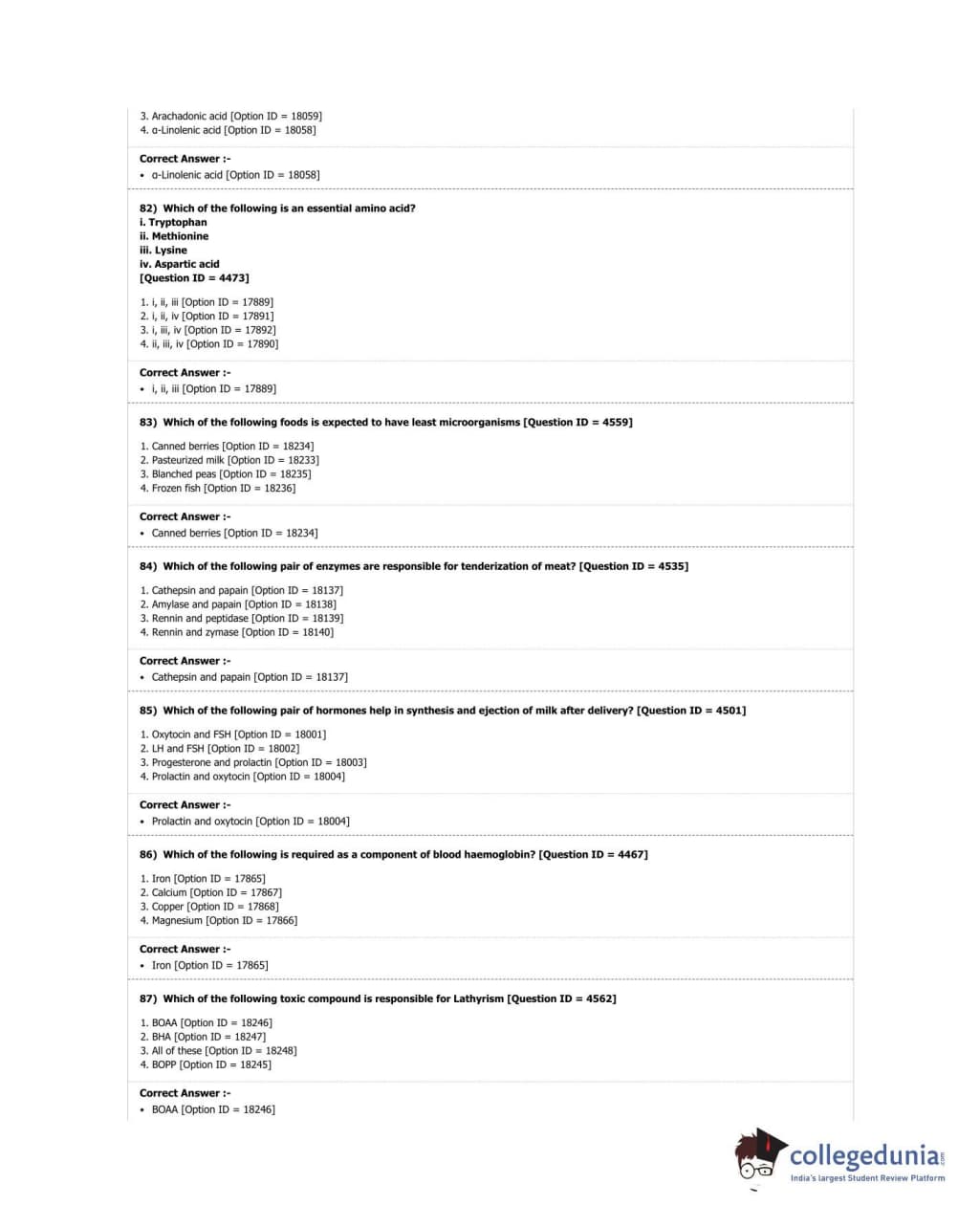 3. Arachadonic acid [Option ID = 18059]
4. α-Linolenic acid [Option ID = 18058]

Correct Answer :-
• α-Linolenic acid [Option ID = 18058]

82) Which of the following is an essential amino acid?
i. Tryptophan
ii. Methionine
iii. Lysine
iv. Aspartic acid
[Question ID = 4473]

1. i, ii, iii [Option ID = 17889]
2. i, ii, iv [Option ID = 17891]
3. i, iii, iv [Option ID = 17892]
4. ii, iii, iv [Option ID = 17890]

Correct Answer :-
• i, ii, iii [Option ID = 17889]

83) Which of the following foods is expected to have least microorganisms [Question ID = 4559]

1. Canned berries [Option ID = 18234]
2. Pasteurized milk [Option ID = 18233]
3. Blanched peas [Option ID = 18235]
4. Frozen fish [Option ID = 18236]

Correct Answer :-
• Canned berries [Option ID = 18234]

84) Which of the following pair of enzymes are responsible for tenderization of meat? [Question ID = 4535]

1. Cathepsin and papain [Option ID = 18137]
2. Amylase and papain [Option ID = 18138]
3. Rennin and peptidase [Option ID = 18139]
4. Rennin and zymase [Option ID = 18140]

Correct Answer :-
• Cathepsin and papain [Option ID = 18137]

85) Which of the following pair of hormones help in synthesis and ejection of milk after delivery? [Question ID = 4501]

1. Oxytocin and FSH [Option ID = 18001]
2. LH and FSH [Option ID = 18002]
3. Progesterone and prolactin [Option ID = 18003]
4. Prolactin and oxytocin [Option ID = 18004]

Correct Answer :-
• Prolactin and oxytocin [Option ID = 18004]

86) Which of the following is required as a component of blood haemoglobin? [Question ID = 4467]

1. Iron [Option ID = 17865]
2. Calcium [Option ID = 17867]
3. Copper [Option ID = 17868]
4. Magnesium [Option ID = 17866]

Correct Answer :-
• Iron [Option ID = 17865]

87) Which of the following toxic compound is responsible for Lathyrism [Question ID = 4562]

1. BOAA [Option ID = 18246]
2. BHA [Option ID = 18247]
3. All of these [Option ID = 18248]
4. BOPP [Option ID = 18245]

Correct Answer :-
• BOAA [Option ID = 18246]

collegedunia.com
India's largest Student Review Platform